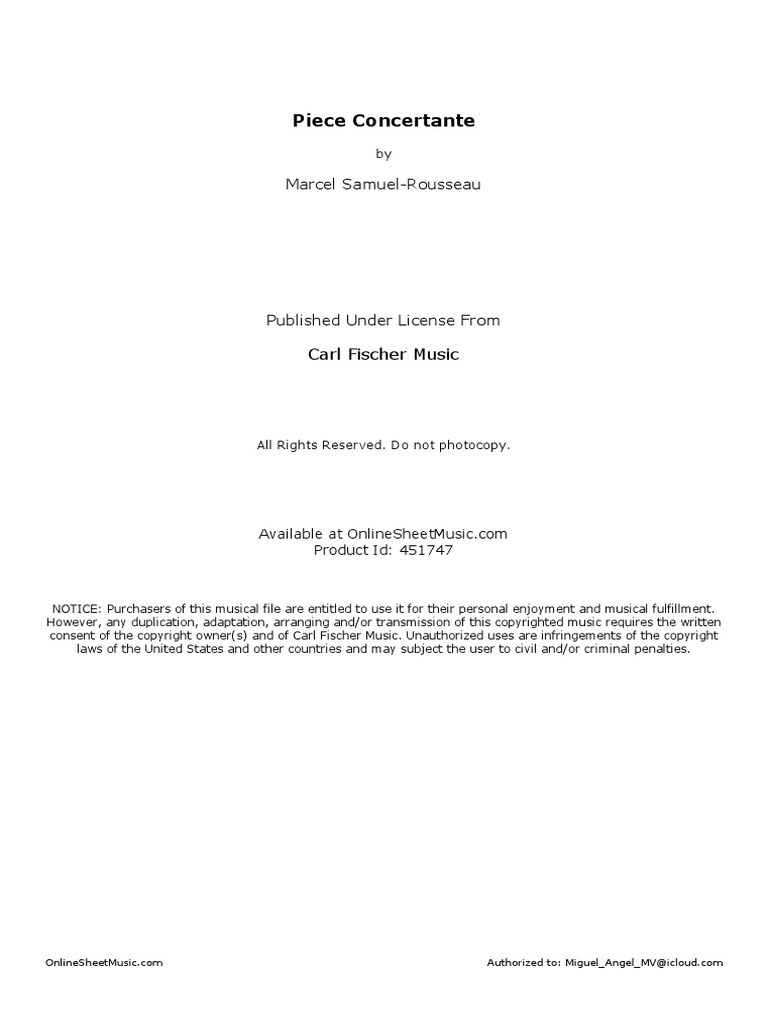 Piece Concertante

by

Marcel Samuel-Rousseau

Published Under License From

Carl Fischer Music

All Rights Reserved. Do not photocopy.

Available at OnlineSheetMusic.com
Product Id: 451747

NOTICE: Purchasers of this musical file are entitled to use it for their personal enjoyment and musical fulfillment. However, any duplication, adaptation, arranging and/or transmission of this copyrighted music requires the written consent of the copyright owner(s) and of Carl Fischer Music. Unauthorized uses are infringements of the copyright laws of the United States and other countries and may subject the user to civil and/or criminal penalties.

OnlineSheetMusic.com

Authorized to: Miguel_Angel_MV@icloud.com